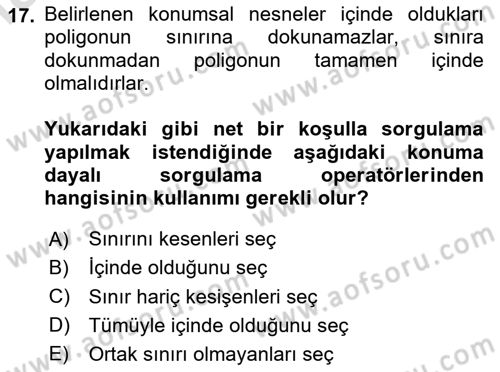 17. Belirlenen konumsal nesneler içinde oldukları poligonun sınırına dokunamazlar, sınıra dokunmadan poligonun tamamen içinde olmalıdırlar.

Yukarıdaki gibi net bir koşulla sorgulama yapılmak istendiğinde aşağıdaki konuma dayalı sorgulama operatörlerinden hangisinin kullanımı gerekli olur?

A) Sınırını kesenleri seç
B) İçinde olduğunu seç
C) Sınır hariç kesişenleri seç
D) Tümüyle içinde olduğunu seç
E) Ortak sınırı olmayanları seç

www.aofsoru.com